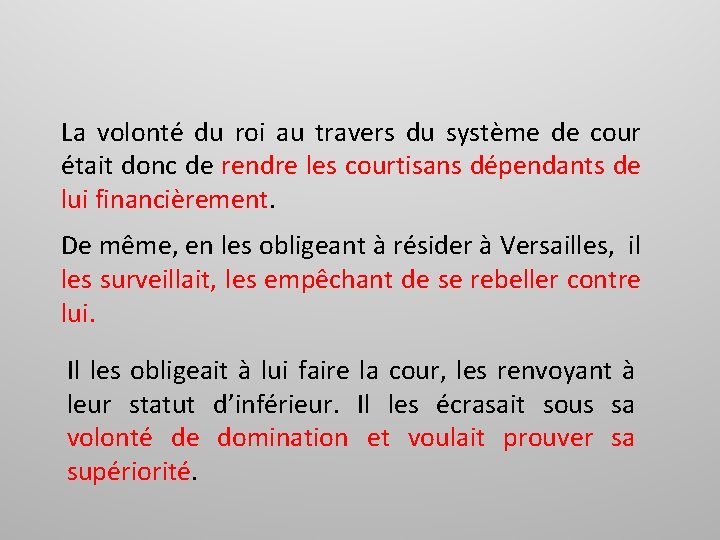 La volonté du roi au travers du système de cour était donc de rendre les courtisans dépendants de lui financièrement.

De même, en les obligeant à résider à Versailles, il les surveillait, les empêchant de se rebeller contre lui.

Il les obligeait à lui faire la cour, les renvoyant à leur statut d'inférieur. Il les écrasait sous sa volonté de domination et voulait prouver sa supériorité.